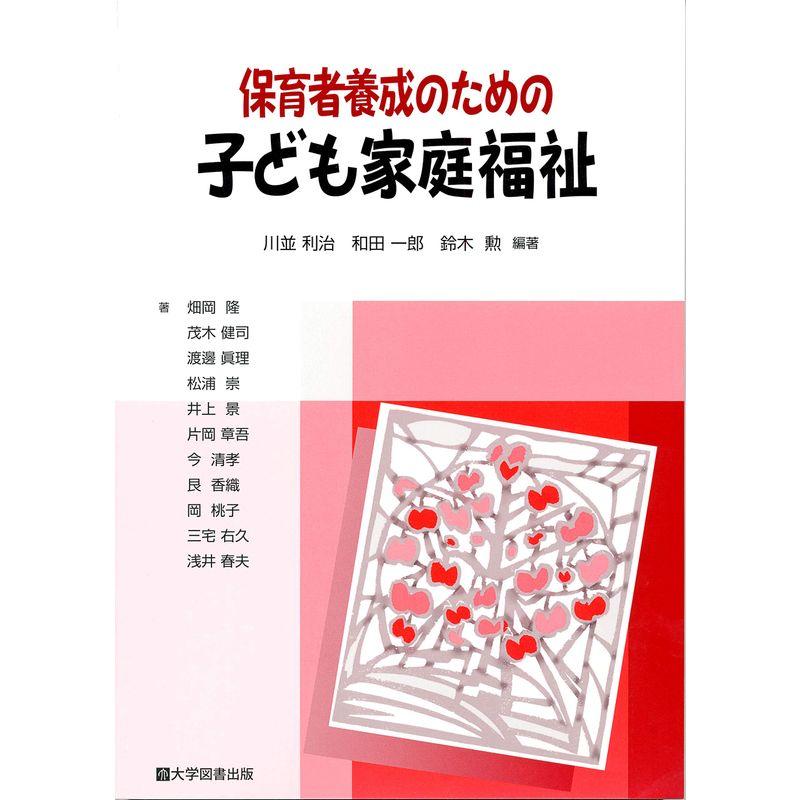 保育者養成のための
子ども家庭福祉

川並 利治　和田 一郎　鈴木 勲 編著

著 畑岡 隆
茂木 健司
渡邊 眞理
松浦 崇
井上 景
片岡 章吾
今 清孝
艮 香織
岡 桃子
三宅 右久
浅井 春夫

大学図書出版